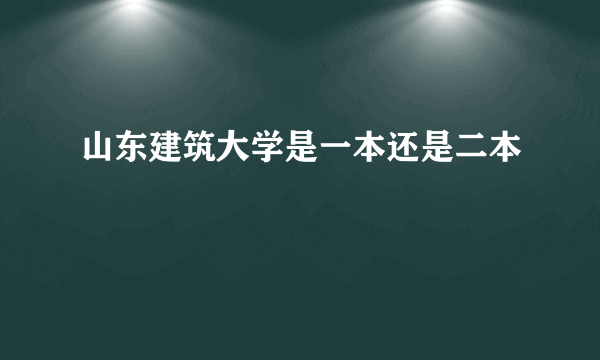 山东建筑大学是一本还是二本